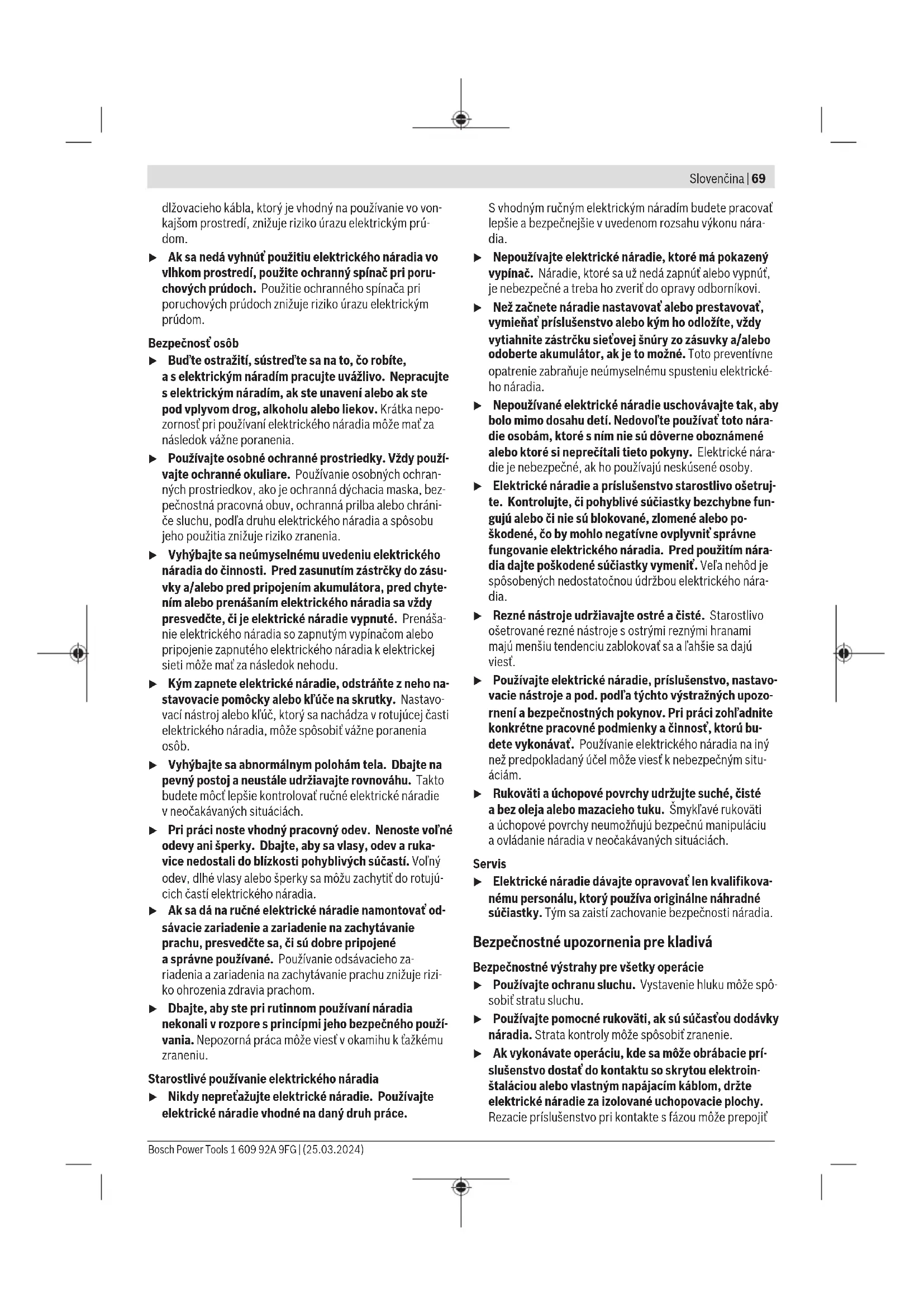 Slovenčina | 69

dlžovacieho kábla, ktorý je vhodný na používanie vo vonkajšom prostredí, znižuje riziko úrazu elektrickým prúdom.

▶ Ak sa nedá vyhnúť použitiu elektrického náradia vo vlhkom prostredí, použite ochranný spínač pri poruchových prúdoch. Použitie ochranného spínača pri poruchových prúdoch znižuje riziko úrazu elektrickým prúdom.

Bezpečnosť osôb

▶ Buďte ostražití, sústreďte sa na to, čo robíte, a s elektrickým náradím pracujte uvážlivo. Nepracujte s elektrickým náradím, ak ste unavení alebo ak ste pod vplyvom drog, alkoholu alebo liekov. Krátka nepozornosť pri používaní elektrického náradia môže mať za následok vážne poranenia.

▶ Používajte osobné ochranné prostriedky. Vždy používajte ochranné okuliare. Používanie osobných ochranných prostriedkov, ako je ochranná dýchacia maska, bezpečnostná pracovná obuv, ochranná prilba alebo chrániče sluchu, podľa druhu elektrického náradia a spôsobu jeho použitia znižuje riziko zranenia.

▶ Vyhýbajte sa neúmyselnému uvedeniu elektrického náradia do činnosti. Pred zasunutím zástrčky do zásuvky a/alebo pred pripojením akumulátora, pred chytením alebo prenášaním elektrického náradia sa vždy presvedčte, či je elektrické náradie vypnuté. Prenášanie elektrického náradia so zapnutým vypínačom alebo pripojenie zapnutého elektrického náradia k elektrickej sieti môže mať za následok nehodu.

▶ Kým zapnete elektrické náradie, odstráňte z neho nastavovacie pomôcky alebo kľúče na skrutky. Nastavovací nástroj alebo kľúč, ktorý sa nachádza v rotujúcej časti elektrického náradia, môže spôsobiť vážne poranenia osôb.

▶ Vyhýbajte sa abnormálnym polohám tela. Dbajte na pevný postoj a neustále udržiavajte rovnováhu. Takto budete môcť lepšie kontrolovať ručné elektrické náradie v neočakávaných situáciách.

▶ Pri práci noste vhodný pracovný odev. Nenoste voľné odevy ani šperky. Dbajte, aby sa vlasy, odev a rukavice nedostali do blízkosti pohyblivých súčastí. Voľný odev, dlhé vlasy alebo šperky sa môžu zachytiť do rotujúcich častí elektrického náradia.

▶ Ak sa dá na ručné elektrické náradie namontovať odsávacie zariadenie a zariadenie na zachytávanie prachu, presvedčte sa, či sú dobre pripojené a správne používané. Používanie odsávacieho zariadenia a zariadenia na zachytávanie prachu znižuje riziko ohrozenia zdravia prachom.

▶ Dbajte, aby ste pri rutinnom používaní náradia nekonali v rozpore s princípmi jeho bezpečného používania. Nepozorná práca môže viesť v okamihu k ťažkému zraneniu.

Starostlivé používanie elektrického náradia

▶ Nikdy nepreťažujte elektrické náradie. Používajte elektrické náradie vhodné na daný druh práce. S vhodným ručným elektrickým náradím budete pracovať lepšie a bezpečnejšie v uvedenom rozsahu výkonu náradia.

▶ Nepoužívajte elektrické náradie, ktoré má pokazený vypínač. Náradie, ktoré sa už nedá zapnúť alebo vypnúť, je nebezpečné a treba ho zveriť do opravy odborníkovi.

▶ Než začnete náradie nastavovať alebo prestavovať, vymieňať príslušenstvo alebo kým ho odložíte, vždy vytiahnite zástrčku sieťovej šnúry zo zásuvky a/alebo odoberte akumulátor, ak je to možné. Toto preventívne opatrenie zabraňuje neúmyselnému spusteniu elektrického náradia.

▶ Nepoužívané elektrické náradie uschovávajte tak, aby bolo mimo dosahu detí. Nedovoľte používať toto náradie osobám, ktoré s ním nie sú dôverne oboznámené alebo ktoré si neprečítali tieto pokyny. Elektrické náradie je nebezpečné, ak ho používajú neskúsené osoby.

▶ Elektrické náradie a príslušenstvo starostlivo ošetrujte. Kontrolujte, či pohyblivé súčiastky bezchybne fungujú alebo či nie sú blokované, zlomené alebo poškodené, čo by mohlo negatívne ovplyvniť správne fungovanie elektrického náradia. Pred použitím náradia dajte poškodené súčiastky vymeniť. Veľa nehôd je spôsobených nedostatočnou údržbou elektrického náradia.

▶ Rezné nástroje udržiavajte ostré a čisté. Starostlivo ošetrované rezné nástroje s ostrými reznými hranami majú menšiu tendenciu zablokovať sa a ľahšie sa dajú viesť.

▶ Používajte elektrické náradie, príslušenstvo, nastavovacie nástroje a pod. podľa týchto výstražných upozornení a bezpečnostných pokynov. Pri práci zohľadnite konkrétne pracovné podmienky a činnosť, ktorú budete vykonávať. Používanie elektrického náradia na iný než predpokladaný účel môže viesť k nebezpečným situáciám.

▶ Rukoväti a úchopové povrchy udržujte suché, čisté a bez oleja alebo mazacieho tuku. Šmykľavé rukoväti a úchopové povrchy neumožňujú bezpečnú manipuláciu a ovládanie náradia v neočakávaných situáciách.

Servis

▶ Elektrické náradie dávajte opravovať len kvalifikovanému personálu, ktorý používa originálne náhradné súčiastky. Tým sa zaistí zachovanie bezpečnosti náradia.

Bezpečnostné upozornenia pre kladivá

Bezpečnostné výstrahy pre všetky operácie

▶ Používajte ochranu sluchu. Vystavenie hluku môže spôsobiť stratu sluchu.

▶ Používajte pomocné rukoväti, ak sú súčasťou dodávky náradia. Strata kontroly môže spôsobiť zranenie.

▶ Ak vykonávate operáciu, kde sa môže obrábacie príslušenstvo dostať do kontaktu so skrytou elektroinštaláciou alebo vlastným napájacím káblom, držte elektrické náradie za izolované uchopovacie plochy. Rezacie príslušenstvo pri kontakte s fázou môže prepojiť

Bosch Power Tools 1 609 92A 9FG | (25.03.2024)